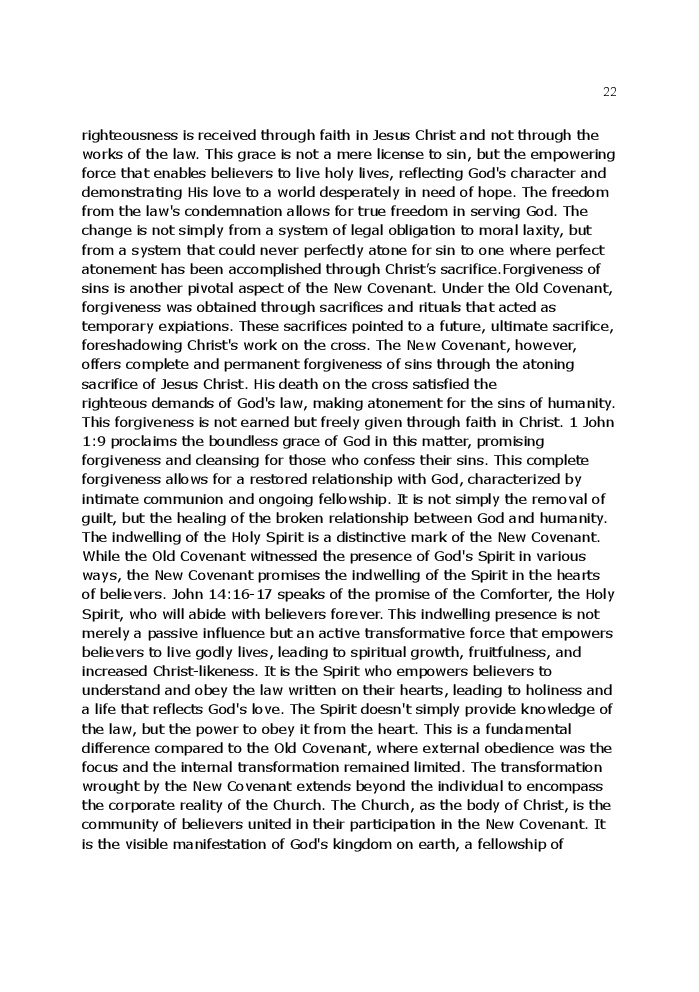 22

righteousness is received through faith in Jesus Christ and not through the works of the law. This grace is not a mere license to sin, but the empowering force that enables believers to live holy lives, reflecting God's character and demonstrating His love to a world desperately in need of hope. The freedom from the law's condemnation allows for true freedom in serving God. The change is not simply from a system of legal obligation to moral laxity, but from a system that could never perfectly atone for sin to one where perfect atonement has been accomplished through Christ's sacrifice.Forgiveness of sins is another pivotal aspect of the New Covenant. Under the Old Covenant, forgiveness was obtained through sacrifices and rituals that acted as temporary expiations. These sacrifices pointed to a future, ultimate sacrifice, foreshadowing Christ's work on the cross. The New Covenant, however, offers complete and permanent forgiveness of sins through the atoning sacrifice of Jesus Christ. His death on the cross satisfied the righteous demands of God's law, making atonement for the sins of humanity. This forgiveness is not earned but freely given through faith in Christ. 1 John 1:9 proclaims the boundless grace of God in this matter, promising forgiveness and cleansing for those who confess their sins. This complete forgiveness allows for a restored relationship with God, characterized by intimate communion and ongoing fellowship. It is not simply the removal of guilt, but the healing of the broken relationship between God and humanity. The indwelling of the Holy Spirit is a distinctive mark of the New Covenant. While the Old Covenant witnessed the presence of God's Spirit in various ways, the New Covenant promises the indwelling of the Spirit in the hearts of believers. John 14:16-17 speaks of the promise of the Comforter, the Holy Spirit, who will abide with believers forever. This indwelling presence is not merely a passive influence but an active transformative force that empowers believers to live godly lives, leading to spiritual growth, fruitfulness, and increased Christ-likeness. It is the Spirit who empowers believers to understand and obey the law written on their hearts, leading to holiness and a life that reflects God's love. The Spirit doesn't simply provide knowledge of the law, but the power to obey it from the heart. This is a fundamental difference compared to the Old Covenant, where external obedience was the focus and the internal transformation remained limited. The transformation wrought by the New Covenant extends beyond the individual to encompass the corporate reality of the Church. The Church, as the body of Christ, is the community of believers united in their participation in the New Covenant. It is the visible manifestation of God's kingdom on earth, a fellowship of